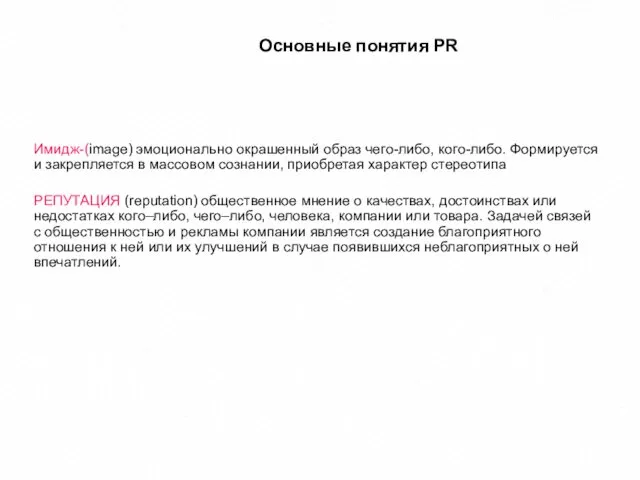 Основные понятия PR

Имидж-(image) эмоционально окрашенный образ чего-либо, кого-либо. Формируется и закрепляется в массовом сознании, приобретая характер стереотипа

РЕПУТАЦИЯ (reputation) общественное мнение о качествах, достоинствах или недостатках кого–либо, чего–либо, человека, компании или товара. Задачей связей с общественностью и рекламы компании является создание благоприятного отношения к ней или их улучшений в случае появившихся неблагоприятных о ней впечатлений.